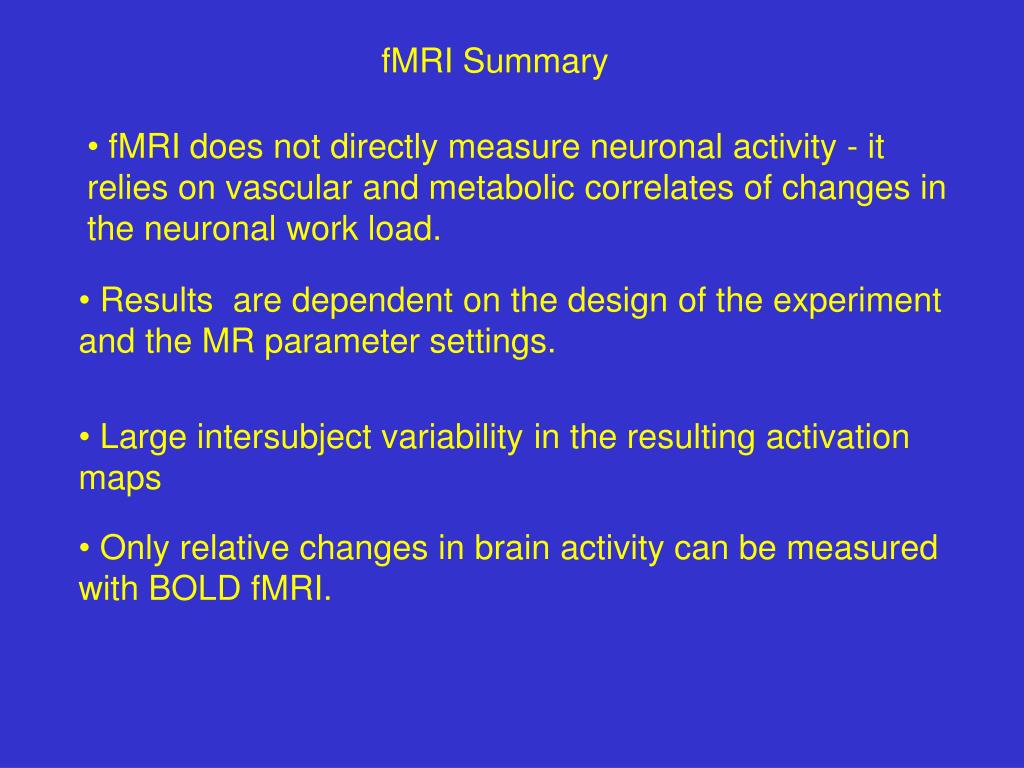 fMRI Summary

• fMRI does not directly measure neuronal activity - it relies on vascular and metabolic correlates of changes in the neuronal work load.

• Results  are dependent on the design of the experiment and the MR parameter settings.

• Large intersubject variability in the resulting activation maps

• Only relative changes in brain activity can be measured with BOLD fMRI.